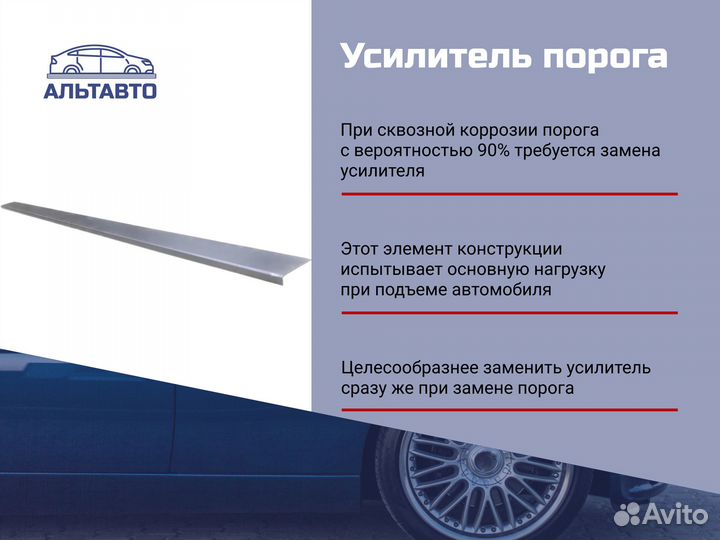 АЛЬТАВТО

Усилитель порога

При сквозной коррозии порога с вероятностью 90% требуется замена усилителя

Этот элемент конструкции испытывает основную нагрузку при подъеме автомобиля

Целесообразнее заменить усилитель сразу же при замене порога

Avito